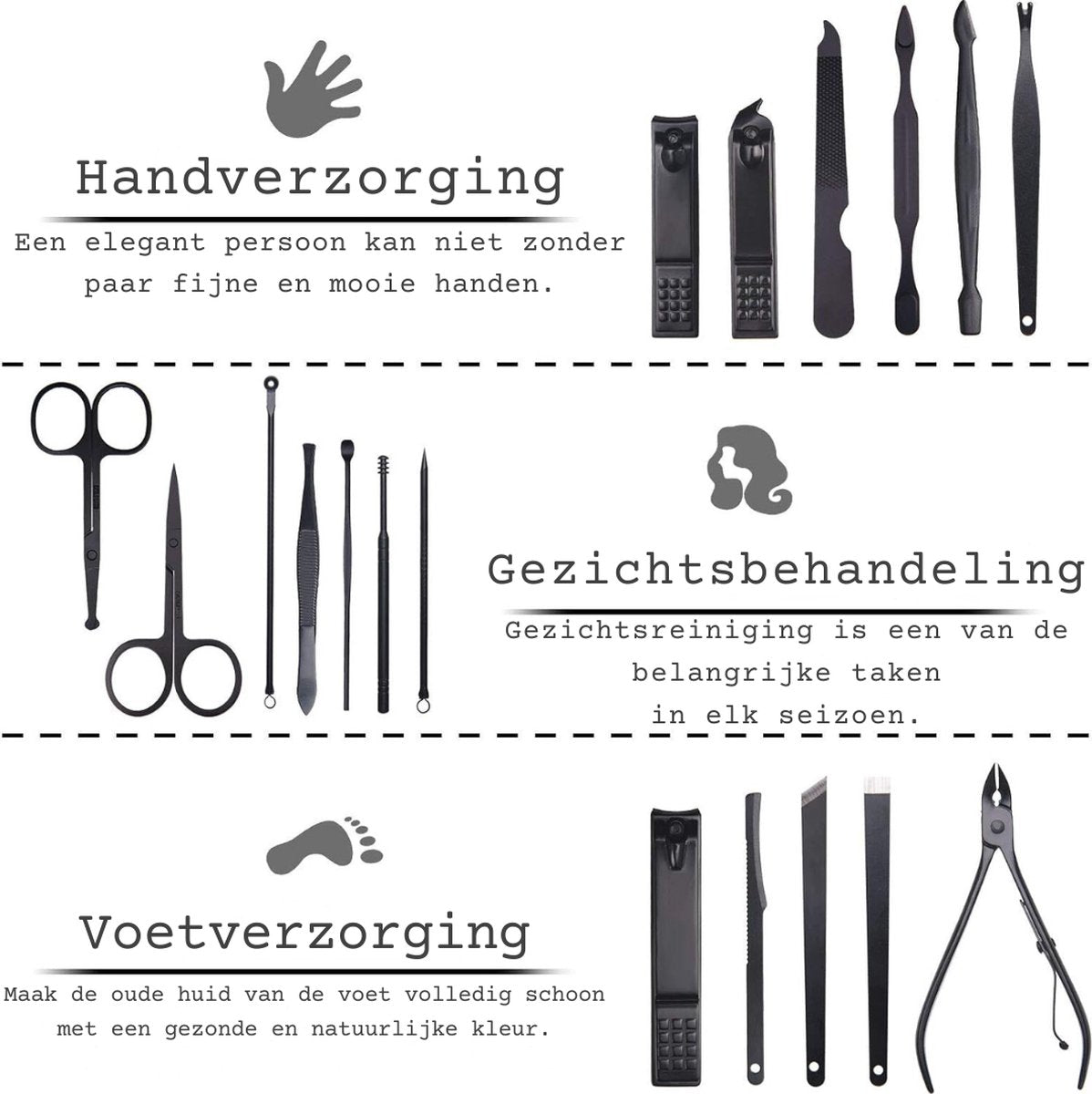 Handverzorging

Een elegant persoon kan niet zonder paar fijne en mooie handen.

Gezichtsbehandeling

Gezichtsreiniging is een van de belangrijke taken in elk seizoen.

Voetverzorging

Maak de oude huid van de voet volledig schoon met een gezonde en natuurlijke kleur.